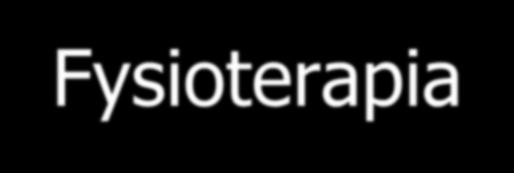 Fysioterapia